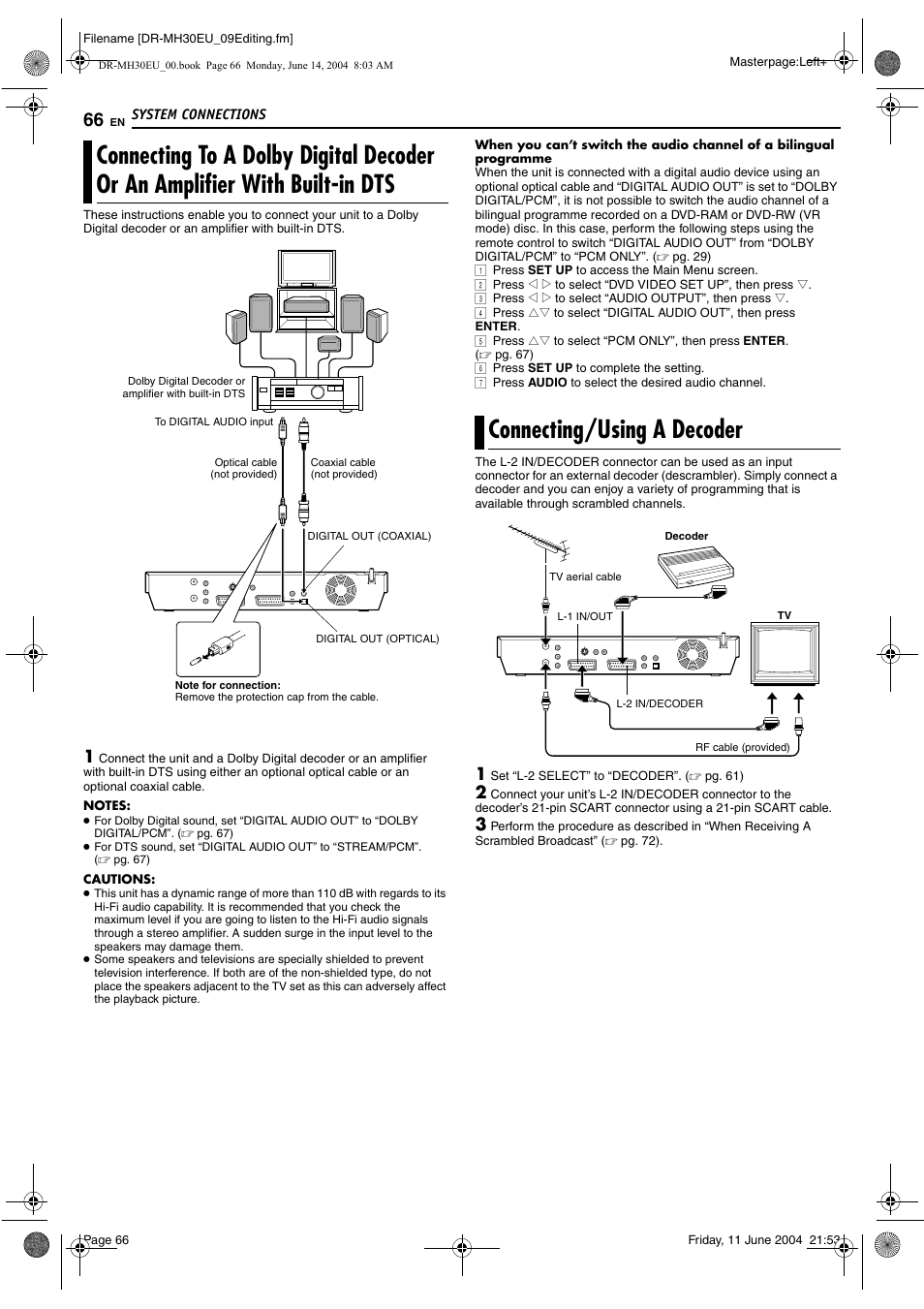 Filename [DR-MH30EU_09Editing.fm]

DR-MH30EU_00.book Page 66 Monday, June 14, 2004 8:03 AM

Masterpage:Left+

66 EN SYSTEM CONNECTIONS

Connecting To A Dolby Digital Decoder Or An Amplifier With Built-in DTS

These instructions enable you to connect your unit to a Dolby Digital decoder or an amplifier with built-in DTS.

Dolby Digital Decoder or amplifier with built-in DTS

To DIGITAL AUDIO input

Optical cable (not provided)

Coaxial cable (not provided)

DIGITAL OUT (COAXIAL)

DIGITAL OUT (OPTICAL)

Note for connection:
Remove the protection cap from the cable.

1 Connect the unit and a Dolby Digital decoder or an amplifier with built-in DTS using either an optional optical cable or an optional coaxial cable.

NOTES:
● For Dolby Digital sound, set “DIGITAL AUDIO OUT” to “DOLBY DIGITAL/PCM”. (☞ pg. 67)
● For DTS sound, set “DIGITAL AUDIO OUT” to “STREAM/PCM”. (☞ pg. 67)

CAUTIONS:
● This unit has a dynamic range of more than 110 dB with regards to its Hi-Fi audio capability. It is recommended that you check the maximum level if you are going to listen to the Hi-Fi audio signals through a stereo amplifier. A sudden surge in the input level to the speakers may damage them.
● Some speakers and televisions are specially shielded to prevent television interference. If both are of the non-shielded type, do not place the speakers adjacent to the TV set as this can adversely affect the playback picture.

When you can’t switch the audio channel of a bilingual programme
When the unit is connected with a digital audio device using an optional optical cable and “DIGITAL AUDIO OUT” is set to “DOLBY DIGITAL/PCM”, it is not possible to switch the audio channel of a bilingual programme recorded on a DVD-RAM or DVD-RW (VR mode) disc. In this case, perform the following steps using the remote control to switch “DIGITAL AUDIO OUT” from “DOLBY DIGITAL/PCM” to “PCM ONLY”. (☞ pg. 29)
1 Press SET UP to access the Main Menu screen.
2 Press ◁ ▷ to select “DVD VIDEO SET UP”, then press ▽.
3 Press ◁ ▷ to select “AUDIO OUTPUT”, then press ▽.
4 Press △▽ to select “DIGITAL AUDIO OUT”, then press ENTER.
5 Press △▽ to select “PCM ONLY”, then press ENTER. (☞ pg. 67)
6 Press SET UP to complete the setting.
7 Press AUDIO to select the desired audio channel.

Connecting/Using A Decoder

The L-2 IN/DECODER connector can be used as an input connector for an external decoder (descrambler). Simply connect a decoder and you can enjoy a variety of programming that is available through scrambled channels.

Decoder

TV aerial cable

L-1 IN/OUT

TV

L-2 IN/DECODER

RF cable (provided)

1 Set “L-2 SELECT” to “DECODER”. (☞ pg. 61)
2 Connect your unit’s L-2 IN/DECODER connector to the decoder’s 21-pin SCART connector using a 21-pin SCART cable.
3 Perform the procedure as described in “When Receiving A Scrambled Broadcast” (☞ pg. 72).

Page 66

Friday, 11 June 2004 21:53